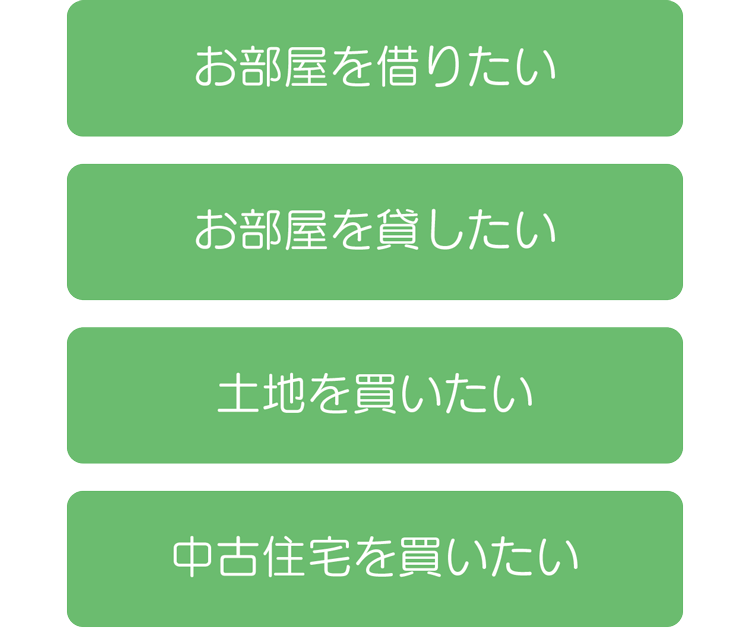 お部屋を借りたい

お部屋を貸したい

土地を買いたい

中古住宅を買いたい